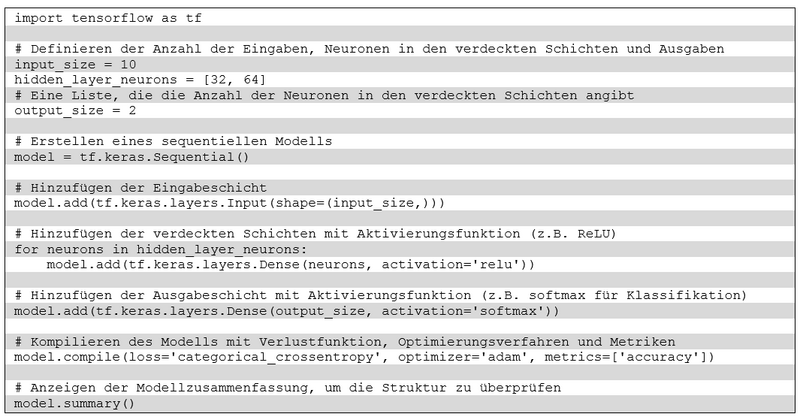 import tensorflow as tf

# Definieren der Anzahl der Eingaben, Neuronen in den verdeckten Schichten und Ausgaben
input_size = 10
hidden_layer_neurons = [32, 64]
# Eine Liste, die die Anzahl der Neuronen in den verdeckten Schichten angibt
output_size = 2

# Erstellen eines sequentiellen Modells
model = tf.keras.Sequential()

# Hinzufügen der Eingabeschicht
model.add(tf.keras.layers.Input(shape=(input_size,)))

# Hinzufügen der verdeckten Schichten mit Aktivierungsfunktion (z.B. ReLU)
for neurons in hidden_layer_neurons:
    model.add(tf.keras.layers.Dense(neurons, activation='relu'))

# Hinzufügen der Ausgabeschicht mit Aktivierungsfunktion (z.B. softmax für Klassifikation)
model.add(tf.keras.layers.Dense(output_size, activation='softmax'))

# Kompilieren des Modells mit Verlustfunktion, Optimierungsverfahren und Metriken
model.compile(loss='categorical_crossentropy', optimizer='adam', metrics=['accuracy'])

# Anzeigen der Modellzusammenfassung, um die Struktur zu überprüfen
model.summary()